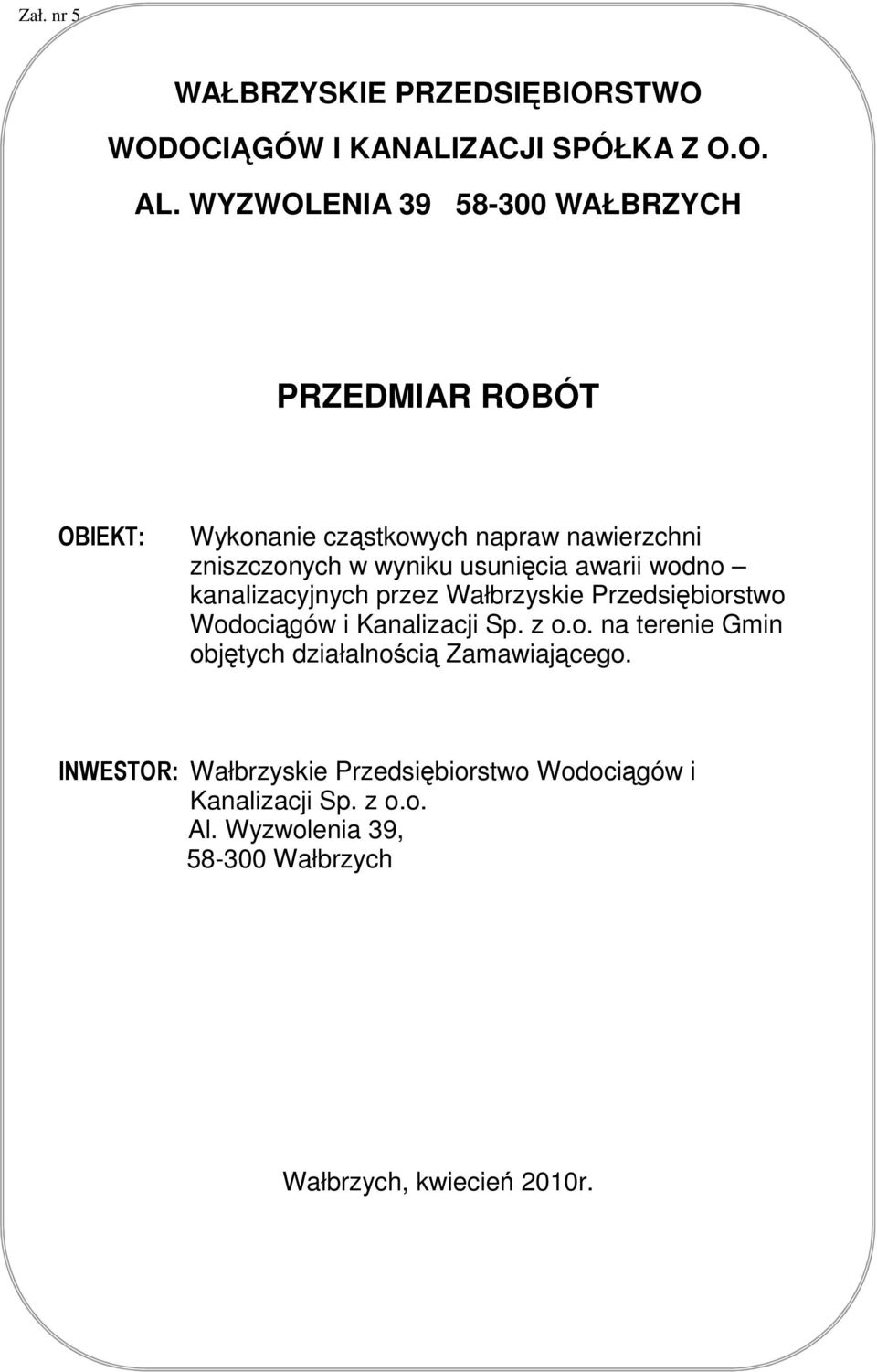 Zał. nr 5

WAŁBRZYSKIE PRZEDSIĘBIORSTWO

WODOCIĄGÓW I KANALIZACJI SPÓŁKA Z O.O.

AL. WYZWOLENIA 39 58-300 WAŁBRZYCH

PRZEDMIAR ROBÓT

OBIEKT: Wykonanie cząstkowych napraw nawierzchni zniszczonych w wyniku usunięcia awarii wodno – kanalizacyjnych przez Wałbrzyskie Przedsiębiorstwo Wodociągów i Kanalizacji Sp. z o.o. na terenie Gmin objętych działalnością Zamawiającego.

INWESTOR: Wałbrzyskie Przedsiębiorstwo Wodociągów i Kanalizacji Sp. z o.o.
Al. Wyzwolenia 39,
58-300 Wałbrzych

Wałbrzych, kwiecień 2010r.